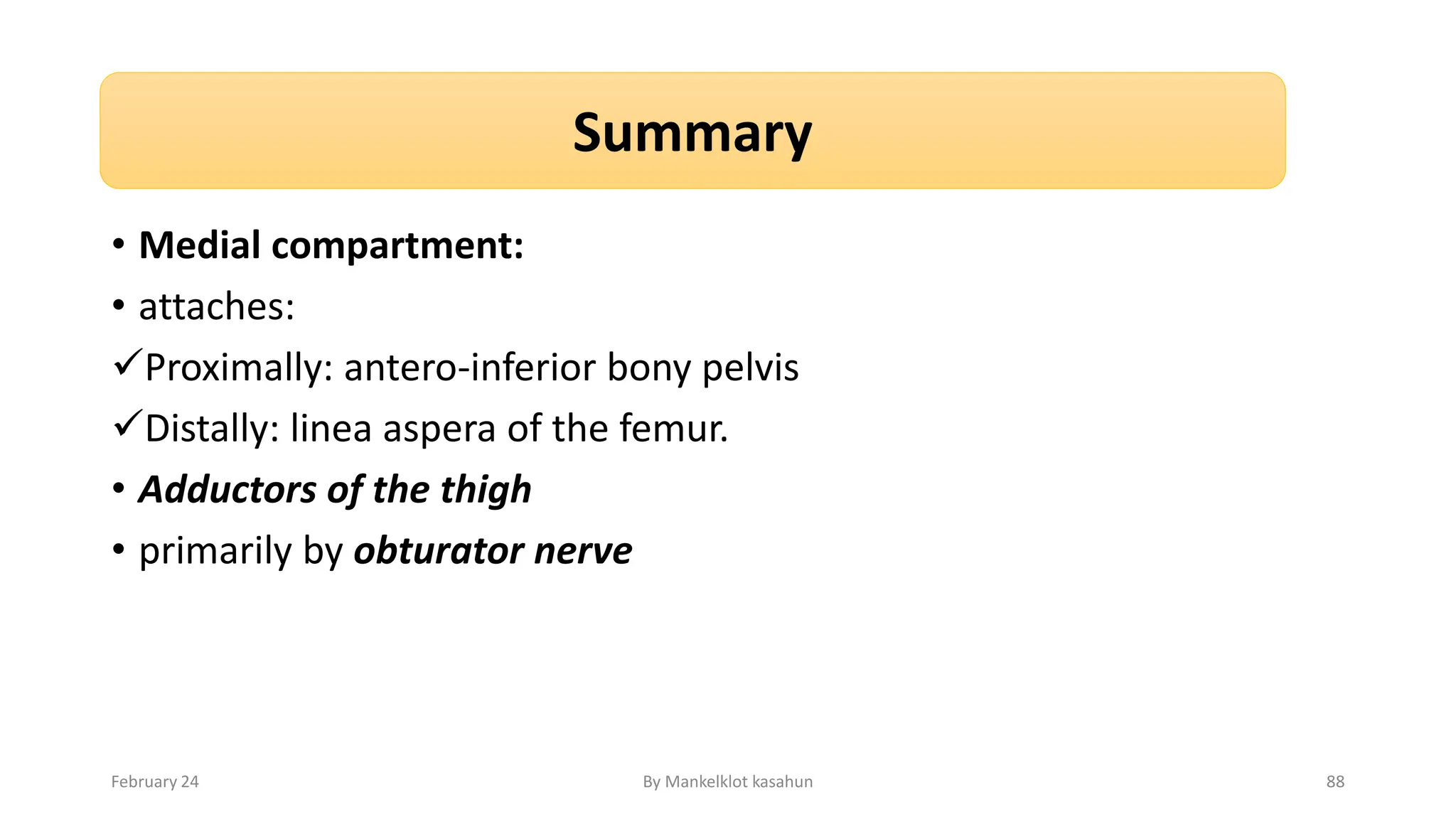 Summary

• Medial compartment:

• attaches:

✓Proximally: antero-inferior bony pelvis

✓Distally: linea aspera of the femur.

• Adductors of the thigh

• primarily by obturator nerve

February 24

By Mankelklot kasahun

88